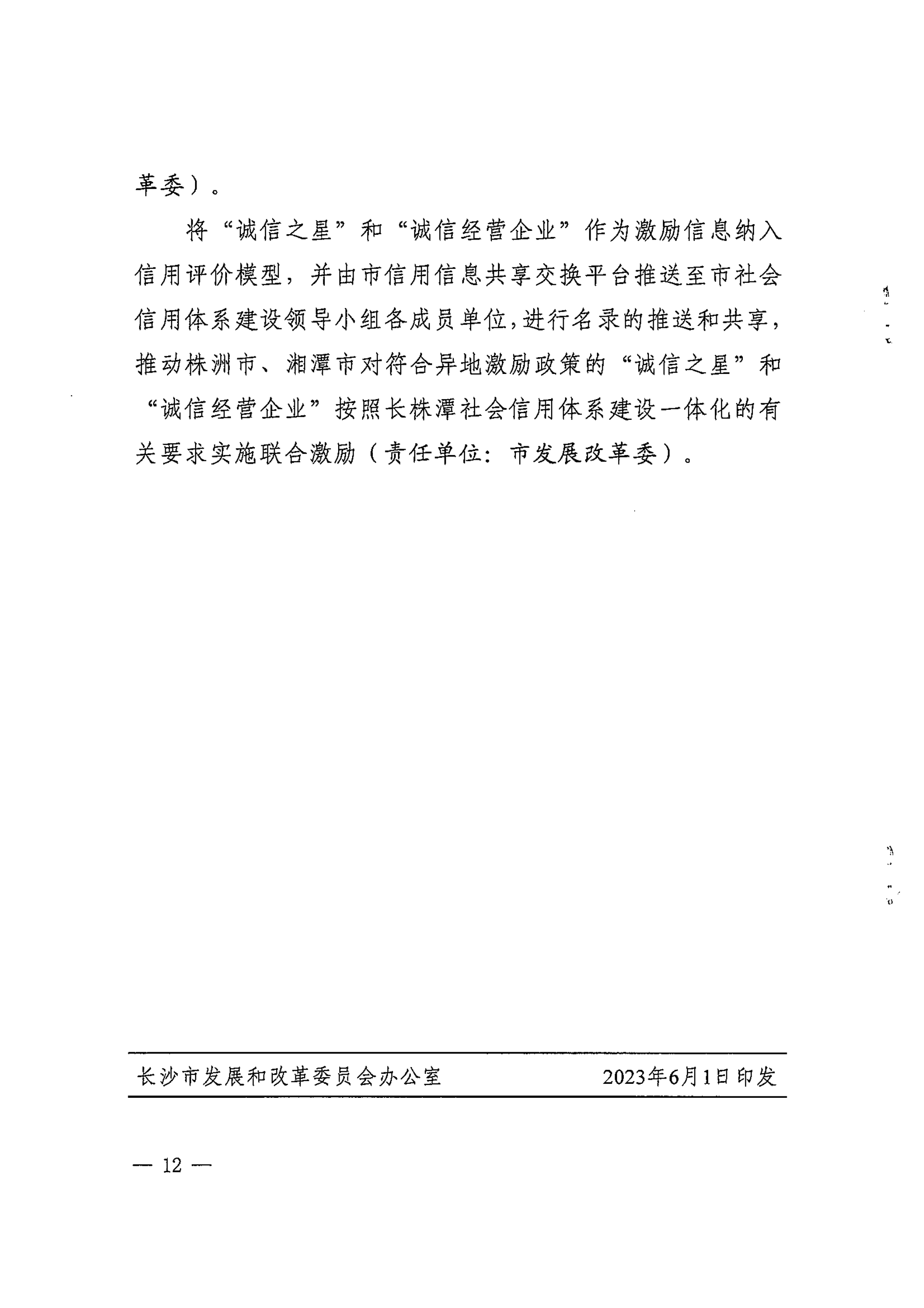 革委）。

将“诚信之星”和“诚信经营企业”作为激励信息纳入信用评价模型，并由市信用信息共享交换平台推送至市社会信用体系建设领导小组各成员单位，进行名录的推送和共享，推动株洲市、湘潭市对符合异地激励政策的“诚信之星”和“诚信经营企业”按照长株潭社会信用体系建设一体化的有关要求实施联合激励（责任单位：市发展改革委）。

长沙市发展和改革委员会办公室　　2023年6月1日印发

— 12 —